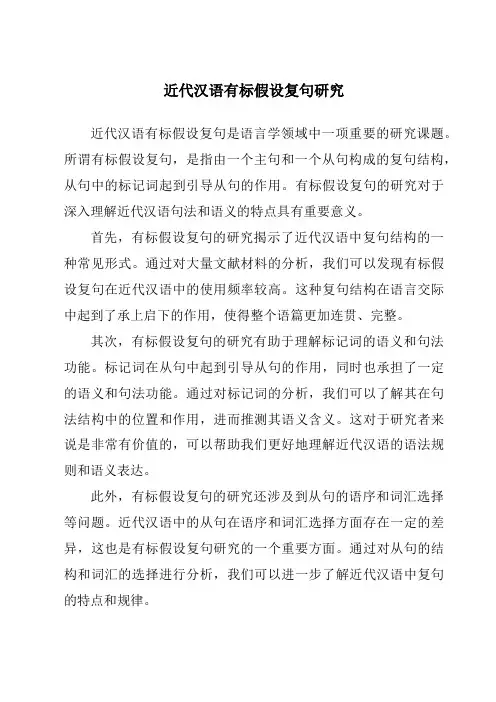 近代汉语有标假设复句研究

近代汉语有标假设复句是语言学领域中一项重要的研究课题。所谓有标假设复句，是指由一个主句和一个从句构成的复句结构，从句中的标记词起到引导从句的作用。有标假设复句的研究对于深入理解近代汉语句法和语义的特点具有重要意义。

首先，有标假设复句的研究揭示了近代汉语中复句结构的一种常见形式。通过对大量文献材料的分析，我们可以发现有标假设复句在近代汉语中的使用频率较高。这种复句结构在语言交际中起到了承上启下的作用，使得整个语篇更加连贯、完整。

其次，有标假设复句的研究有助于理解标记词的语义和句法功能。标记词在从句中起到引导从句的作用，同时也承担了一定的语义和句法功能。通过对标记词的分析，我们可以了解其在句法结构中的位置和作用，进而推测其语义含义。这对于研究者来说是非常有价值的，可以帮助我们更好地理解近代汉语的语法规则和语义表达。

此外，有标假设复句的研究还涉及到从句的语序和词汇选择等问题。近代汉语中的从句在语序和词汇选择方面存在一定的差异，这也是有标假设复句研究的一个重要方面。通过对从句的结构和词汇的选择进行分析，我们可以进一步了解近代汉语中复句的特点和规律。